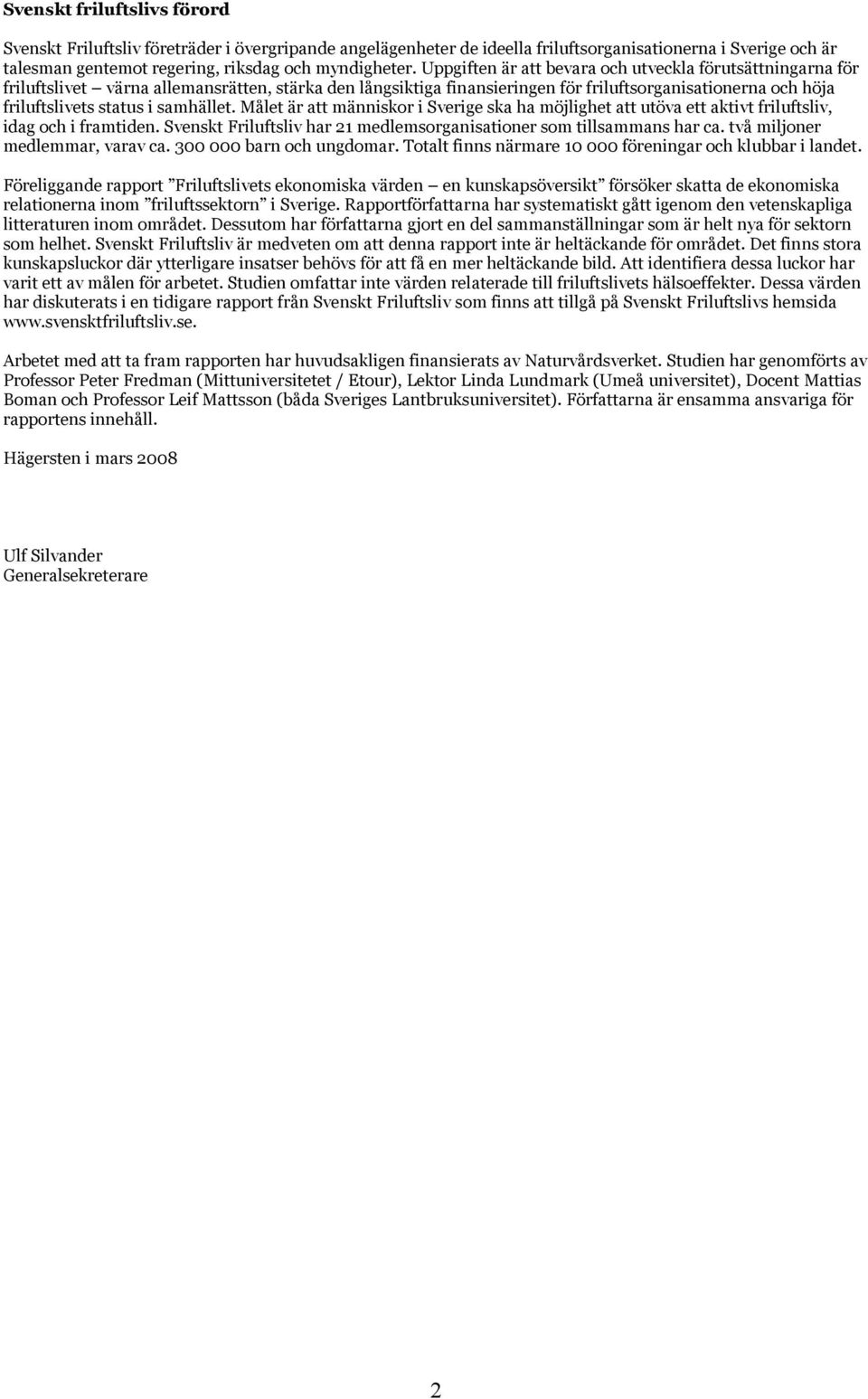 Svenskt friluftslivs förord

Svenskt Friluftsliv företräder i övergripande angelägenheter de ideella friluftsorganisationerna i Sverige och är talesman gentemot regering, riksdag och myndigheter. Uppgiften är att bevara och utveckla förutsättningarna för friluftslivet – värna allemansrätten, stärka den långsiktiga finansieringen för friluftsorganisationerna och höja friluftslivets status i samhället. Målet är att människor i Sverige ska ha möjlighet att utöva ett aktivt friluftsliv, idag och i framtiden. Svenskt Friluftsliv har 21 medlemsorganisationer som tillsammans har ca. två miljoner medlemmar, varav ca. 300 000 barn och ungdomar. Totalt finns närmare 10 000 föreningar och klubbar i landet.

Föreliggande rapport ”Friluftslivets ekonomiska värden – en kunskapsöversikt” försöker skatta de ekonomiska relationerna inom ”friluftssektorn” i Sverige. Rapportförfattarna har systematiskt gått igenom den vetenskapliga litteraturen inom området. Dessutom har författarna gjort en del sammanställningar som är helt nya för sektorn som helhet. Svenskt Friluftsliv är medveten om att denna rapport inte är heltäckande för området. Det finns stora kunskapsluckor där ytterligare insatser behövs för att få en mer heltäckande bild. Att identifiera dessa luckor har varit ett av målen för arbetet. Studien omfattar inte värden relaterade till friluftslivets hälsoeffekter. Dessa värden har diskuterats i en tidigare rapport från Svenskt Friluftsliv som finns att tillgå på Svenskt Friluftslivs hemsida www.svensktfriluftsliv.se.

Arbetet med att ta fram rapporten har huvudsakligen finansierats av Naturvårdsverket. Studien har genomförts av Professor Peter Fredman (Mittuniversitetet / Etour), Lektor Linda Lundmark (Umeå universitet), Docent Mattias Boman och Professor Leif Mattsson (båda Sveriges Lantbruksuniversitet). Författarna är ensamma ansvariga för rapportens innehåll.

Hägersten i mars 2008

Ulf Silvander
Generalsekreterare

2